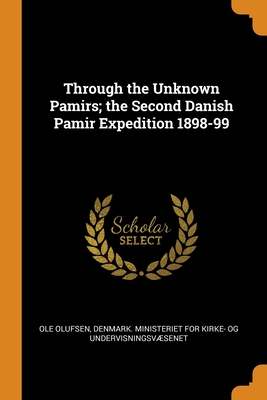 Through the Unknown Pamirs; the Second Danish Pamir Expedition 1898-99

Scholar
SELECT

OLE OLUFSEN, DENMARK. MINISTERIET FOR KIRKE- OG UNDERVISNINGSVÆSENET